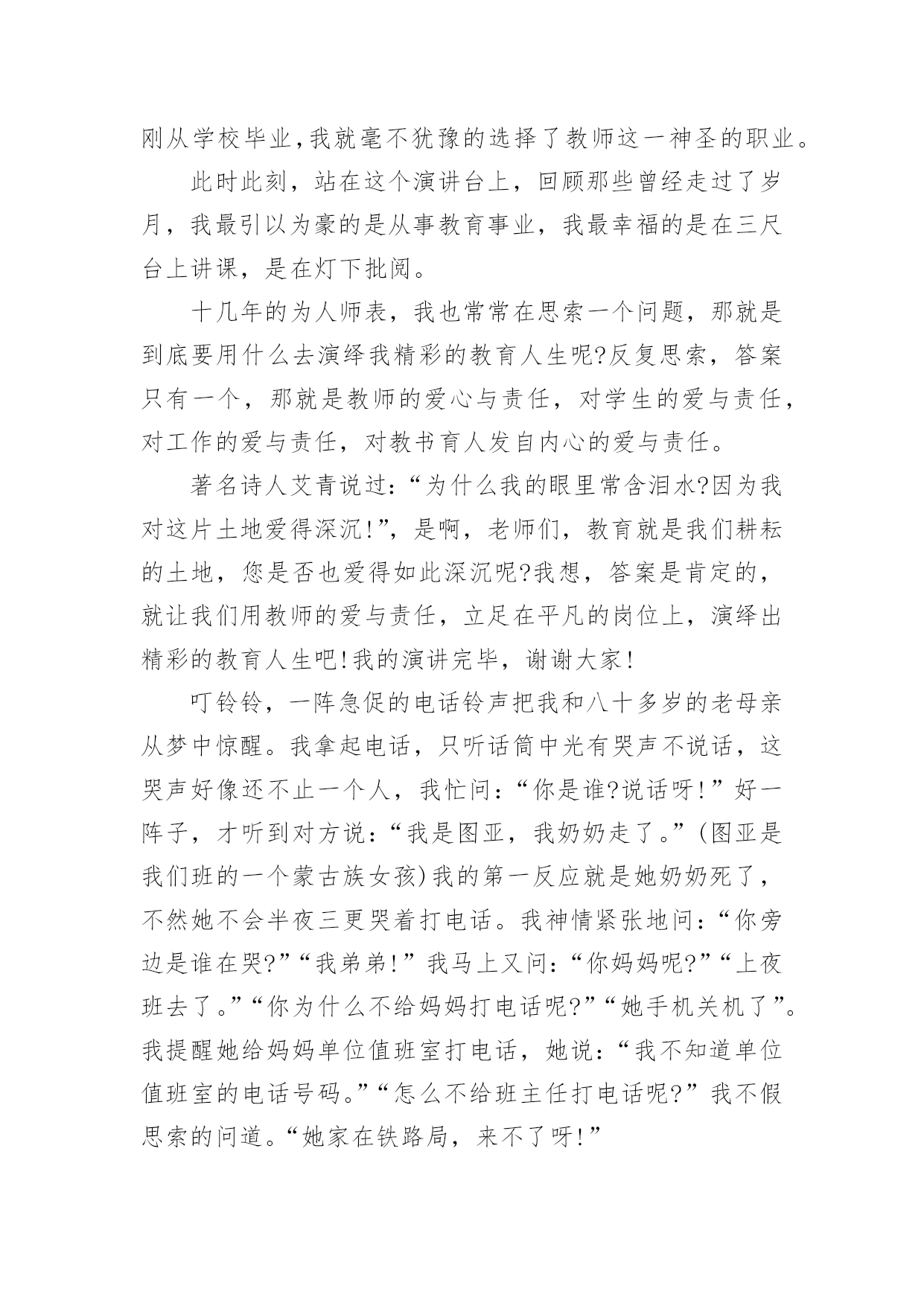 刚从学校毕业,我就毫不犹豫的选择了教师这一神圣的职业。

此时此刻，站在这个演讲台上，回顾那些曾经走过了岁月，我最引以为豪的是从事教育事业，我最幸福的是在三尺台上讲课，是在灯下批阅。

十几年的为人师表，我也常常在思索一个问题，那就是到底要用什么去演绎我精彩的教育人生呢?反复思索，答案只有一个，那就是教师的爱心与责任，对学生的爱与责任，对工作的爱与责任，对教书育人发自内心的爱与责任。

著名诗人艾青说过:“为什么我的眼里常含泪水?因为我对这片土地爱得深沉!”，是啊，老师们，教育就是我们耕耘的土地，您是否也爱得如此深沉呢?我想，答案是肯定的，就让我们用教师的爱与责任，立足在平凡的岗位上，演绎出精彩的教育人生吧!我的演讲完毕，谢谢大家!

叮铃铃，一阵急促的电话铃声把我和八十多岁的老母亲从梦中惊醒。我拿起电话，只听话筒中光有哭声不说话，这哭声好像还不止一个人，我忙问:“你是谁?说话呀!”好一阵子，才听到对方说:“我是图亚，我奶奶走了。”(图亚是我们班的一个蒙古族女孩)我的第一反应就是她奶奶死了，不然她不会半夜三更哭着打电话。我神情紧张地问:“你旁边是谁在哭?”“我弟弟!”我马上又问:“你妈妈呢?”“上夜班去了。”“你为什么不给妈妈打电话呢?”“她手机关机了”。我提醒她给妈妈单位值班室打电话，她说:“我不知道单位值班室的电话号码。”“怎么不给班主任打电话呢?”我不假思索的问道。“她家在铁路局，来不了呀!”